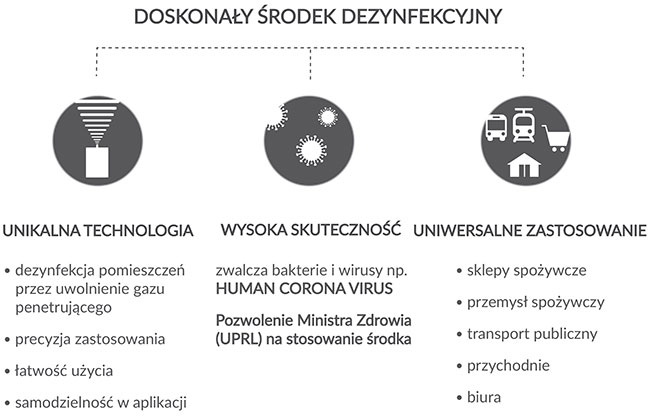 DOSKONAŁY ŚRODEK DEZYNFEKCYJNY

UNIKALNA TECHNOLOGIA

• dezynfekcja pomieszczeń przez uwolnienie gazu penetrującego

• precyzja zastosowania

• łatwość użycia

• samodzielność w aplikacji

WYSOKA SKUTECZNOŚĆ

zwalcza bakterie i wirusy np. HUMAN CORONA VIRUS

Pozwolenie Ministra Zdrowia (UPRL) na stosowanie środka

UNIWERSALNE ZASTOSOWANIE

• sklepy spożywcze

• przemysł spożywczy

• transport publiczny

• przychodnie

• biura